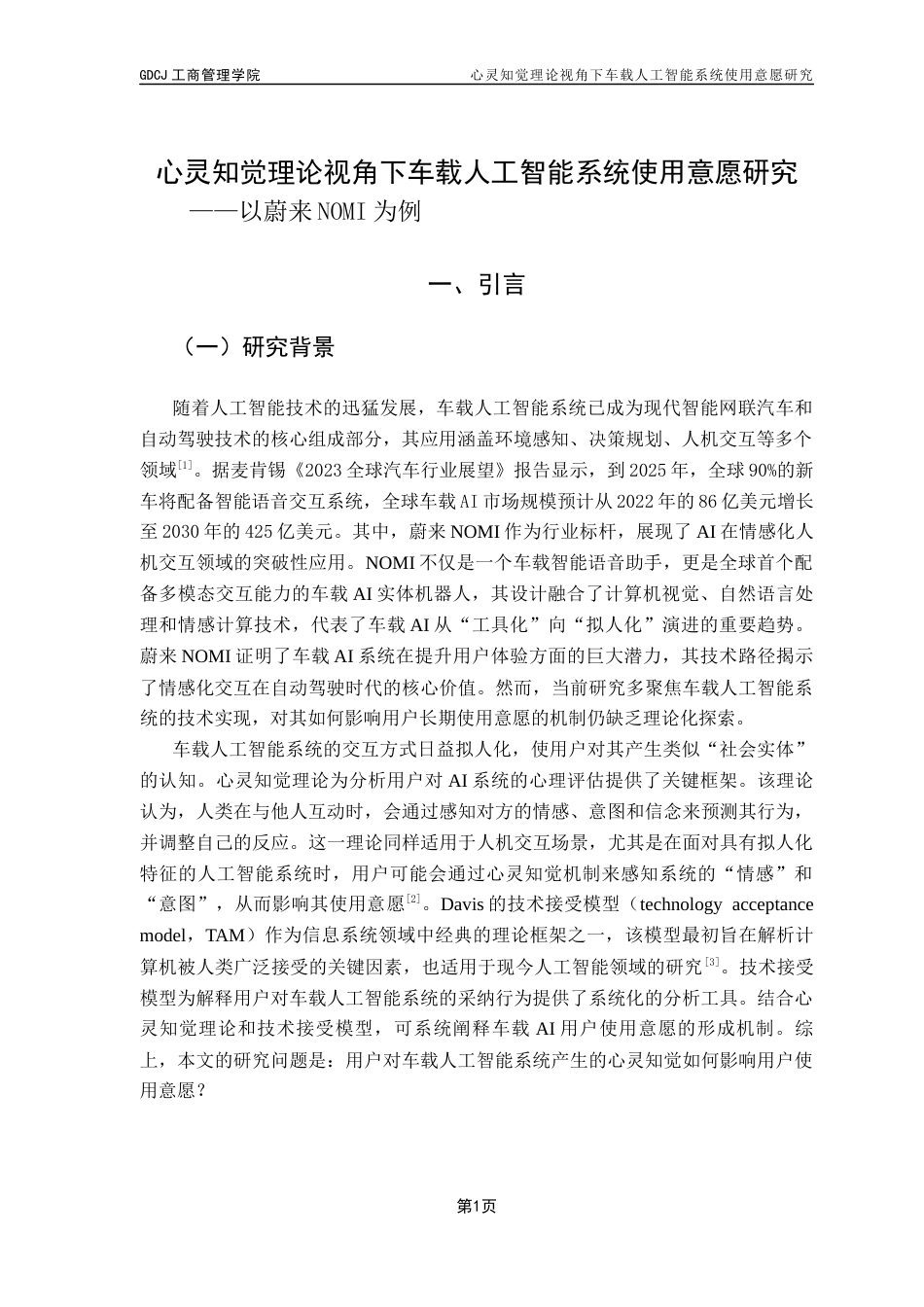 GDCJ 工商管理学院　　心灵知觉理论视角下车载人工智能系统使用意愿研究

心灵知觉理论视角下车载人工智能系统使用意愿研究

——以蔚来 NOMI 为例

一、引言

（一）研究背景

随着人工智能技术的迅猛发展，车载人工智能系统已成为现代智能网联汽车和自动驾驶技术的核心组成部分，其应用涵盖环境感知、决策规划、人机交互等多个领域$^{[1]}$。据麦肯锡《2023 全球汽车行业展望》报告显示，到 2025 年，全球 90%的新车将配备智能语音交互系统，全球车载 AI 市场规模预计从 2022 年的 86 亿美元增长至 2030 年的 425 亿美元。其中，蔚来 NOMI 作为行业标杆，展现了 AI 在情感化人机交互领域的突破性应用。NOMI 不仅是一个车载智能语音助手，更是全球首个配备多模态交互能力的车载 AI 实体机器人，其设计融合了计算机视觉、自然语言处理和情感计算技术，代表了车载 AI 从“工具化”向“拟人化”演进的重要趋势。蔚来 NOMI 证明了车载 AI 系统在提升用户体验方面的巨大潜力，其技术路径揭示了情感化交互在自动驾驶时代的核心价值。然而，当前研究多聚焦车载人工智能系统的技术实现，对其如何影响用户长期使用意愿的机制仍缺乏理论化探索。

车载人工智能系统的交互方式日益拟人化，使用户对其产生类似“社会实体”的认知。心灵知觉理论为分析用户对 AI 系统的心理评估提供了关键框架。该理论认为，人类在与他人互动时，会通过感知对方的情感、意图和信念来预测其行为，并调整自己的反应。这一理论同样适用于人机交互场景，尤其是在面对具有拟人化特征的人工智能系统时，用户可能会通过心灵知觉机制来感知系统的“情感”和“意图”，从而影响其使用意愿$^{[2]}$。Davis 的技术接受模型（technology acceptance model，TAM）作为信息系统领域中经典的理论框架之一，该模型最初旨在解析计算机被人类广泛接受的关键因素，也适用于现今人工智能领域的研究$^{[3]}$。技术接受模型为解释用户对车载人工智能系统的采纳行为提供了系统化的分析工具。结合心灵知觉理论和技术接受模型，可系统阐释车载 AI 用户使用意愿的形成机制。综上，本文的研究问题是：用户对车载人工智能系统产生的心灵知觉如何影响用户使用意愿？

第1页